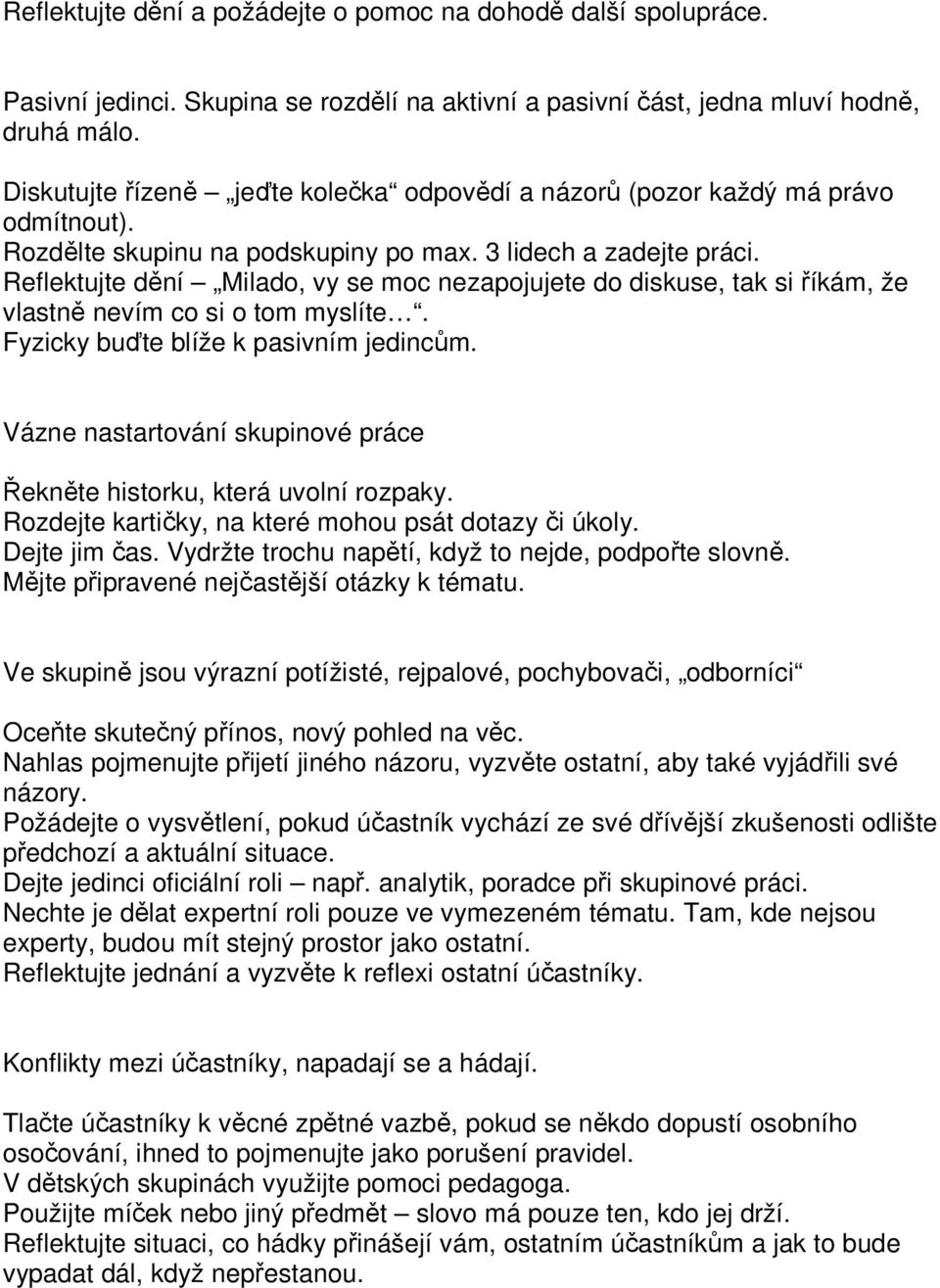 Reflektujte dění a požádejte o pomoc na dohodě další spolupráce.

Pasivní jedinci. Skupina se rozdělí na aktivní a pasivní část, jedna mluví hodně, druhá málo.

Diskutujte řízeně – „jeďte kolečka“ odpovědí a názorů (pozor každý má právo odmítnout).
Rozdělte skupinu na podskupiny po max. 3 lidech a zadejte práci.
Reflektujte dění – „Milado, vy se moc nezapojujete do diskuse, tak si říkám, že vlastně nevím co si o tom myslíte…“.
Fyzicky buďte blíže k pasivním jedincům.

Vázne nastartování skupinové práce

Řekněte historku, která uvolní rozpaky.
Rozdejte kartičky, na které mohou psát dotazy či úkoly.
Dejte jim čas. Vydržte trochu napětí, když to nejde, podpořte slovně.
Mějte připravené nejčastější otázky k tématu.

Ve skupině jsou výrazní potížisté, rejpalové, pochybovači, „odborníci“

Oceňte skutečný přínos, nový pohled na věc.
Nahlas pojmenujte přijetí jiného názoru, vyzvěte ostatní, aby také vyjádřili své názory.
Požádejte o vysvětlení, pokud účastník vychází ze své dřívější zkušenosti odlište předchozí a aktuální situace.
Dejte jedinci oficiální roli – např. analytik, poradce při skupinové práci.
Nechte je dělat expertní roli pouze ve vymezeném tématu. Tam, kde nejsou experty, budou mít stejný prostor jako ostatní.
Reflektujte jednání a vyzvěte k reflexi ostatní účastníky.

Konflikty mezi účastníky, napadají se a hádají.

Tlačte účastníky k věcné zpětné vazbě, pokud se někdo dopustí osobního osočování, ihned to pojmenujte jako porušení pravidel.
V dětských skupinách využijte pomoci pedagoga.
Použijte míček nebo jiný předmět – slovo má pouze ten, kdo jej drží.
Reflektujte situaci, co hádky přinášejí vám, ostatním účastníkům a jak to bude vypadat dál, když nepřestanou.